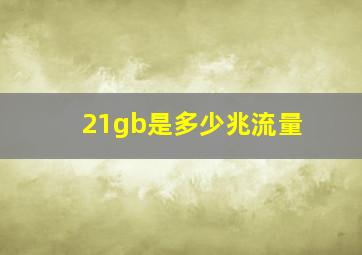 21gb是多少兆流量